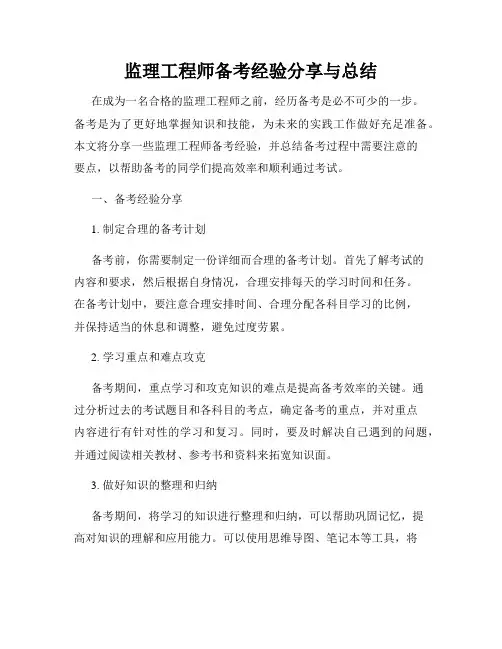 监理工程师备考经验分享与总结

在成为一名合格的监理工程师之前，经历备考是必不可少的一步。备考是为了更好地掌握知识和技能，为未来的实践工作做好充足准备。本文将分享一些监理工程师备考经验，并总结备考过程中需要注意的要点，以帮助备考的同学们提高效率和顺利通过考试。

一、备考经验分享

1. 制定合理的备考计划

备考前，你需要制定一份详细而合理的备考计划。首先了解考试的内容和要求，然后根据自身情况，合理安排每天的学习时间和任务。在备考计划中，要注意合理安排时间、合理分配各科目学习的比例，并保持适当的休息和调整，避免过度劳累。

2. 学习重点和难点攻克

备考期间，重点学习和攻克知识的难点是提高备考效率的关键。通过分析过去的考试题目和各科目的考点，确定备考的重点，并对重点内容进行有针对性的学习和复习。同时，要及时解决自己遇到的问题，并通过阅读相关教材、参考书和资料来拓宽知识面。

3. 做好知识的整理和归纳

备考期间，将学习的知识进行整理和归纳，可以帮助巩固记忆，提高对知识的理解和应用能力。可以使用思维导图、笔记本等工具，将